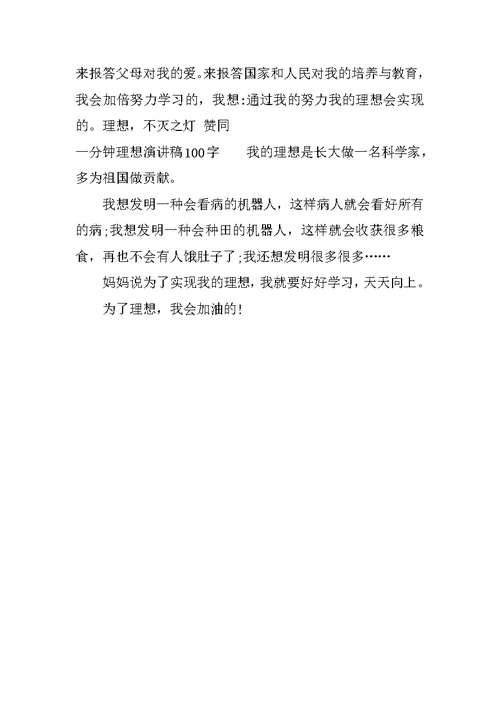 来报答父母对我的爱。来报答国家和人民对我的培养与教育，我会加倍努力学习的，我想:通过我的努力我的理想会实现的。理想，不灭之灯 赞同

一分钟理想演讲稿100字　　我的理想是长大做一名科学家，多为祖国做贡献。

我想发明一种会看病的机器人，这样病人就会看好所有的病;我想发明一种会种田的机器人，这样就会收获很多粮食，再也不会有人饿肚子了;我还想发明很多很多……

妈妈说为了实现我的理想，我就要好好学习，天天向上。

为了理想，我会加油的!